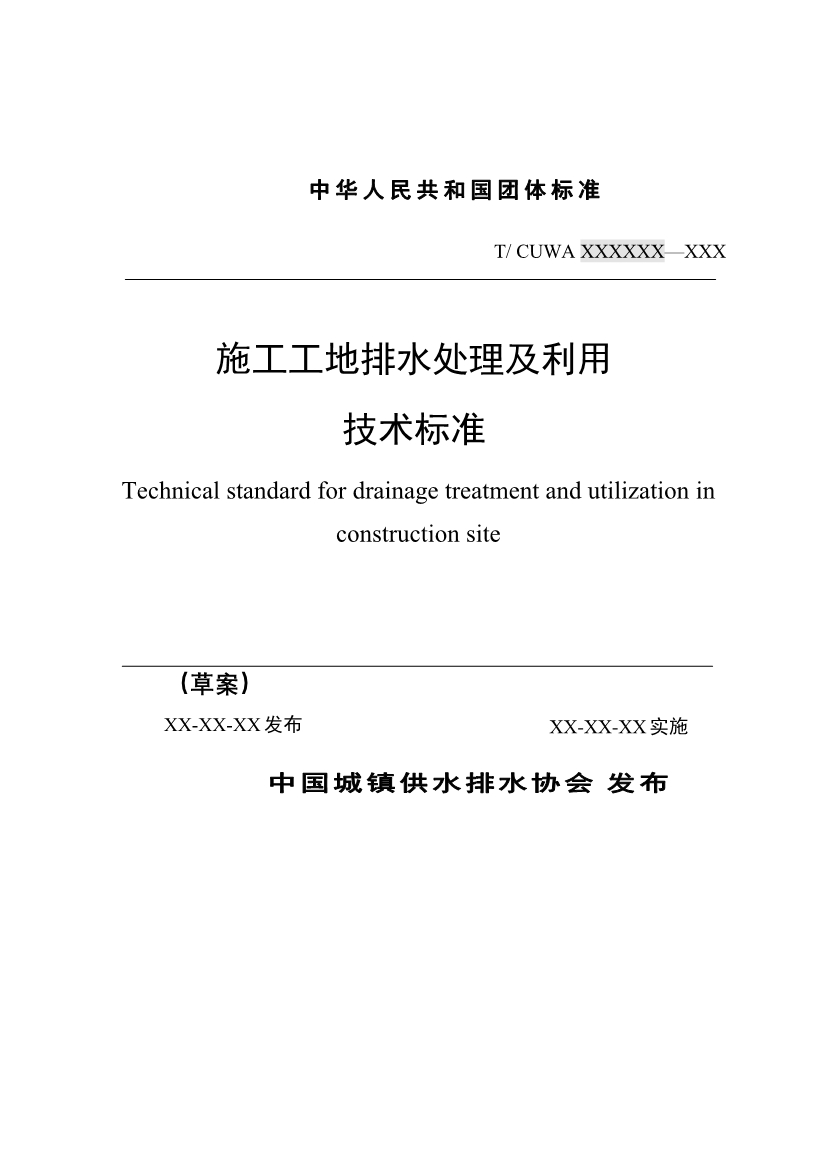 中华人民共和国团体标准

T/ CUWA XXXXXX—XXX

施工工地排水处理及利用

技术标准

Technical standard for drainage treatment and utilization in construction site

（草案）

XX-XX-XX 发布

XX-XX-XX 实施

中国城镇供水排水协会 发布